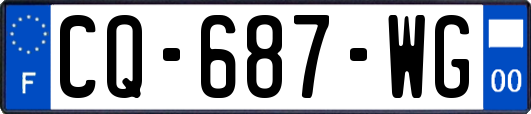 F
CQ-687-WG
00